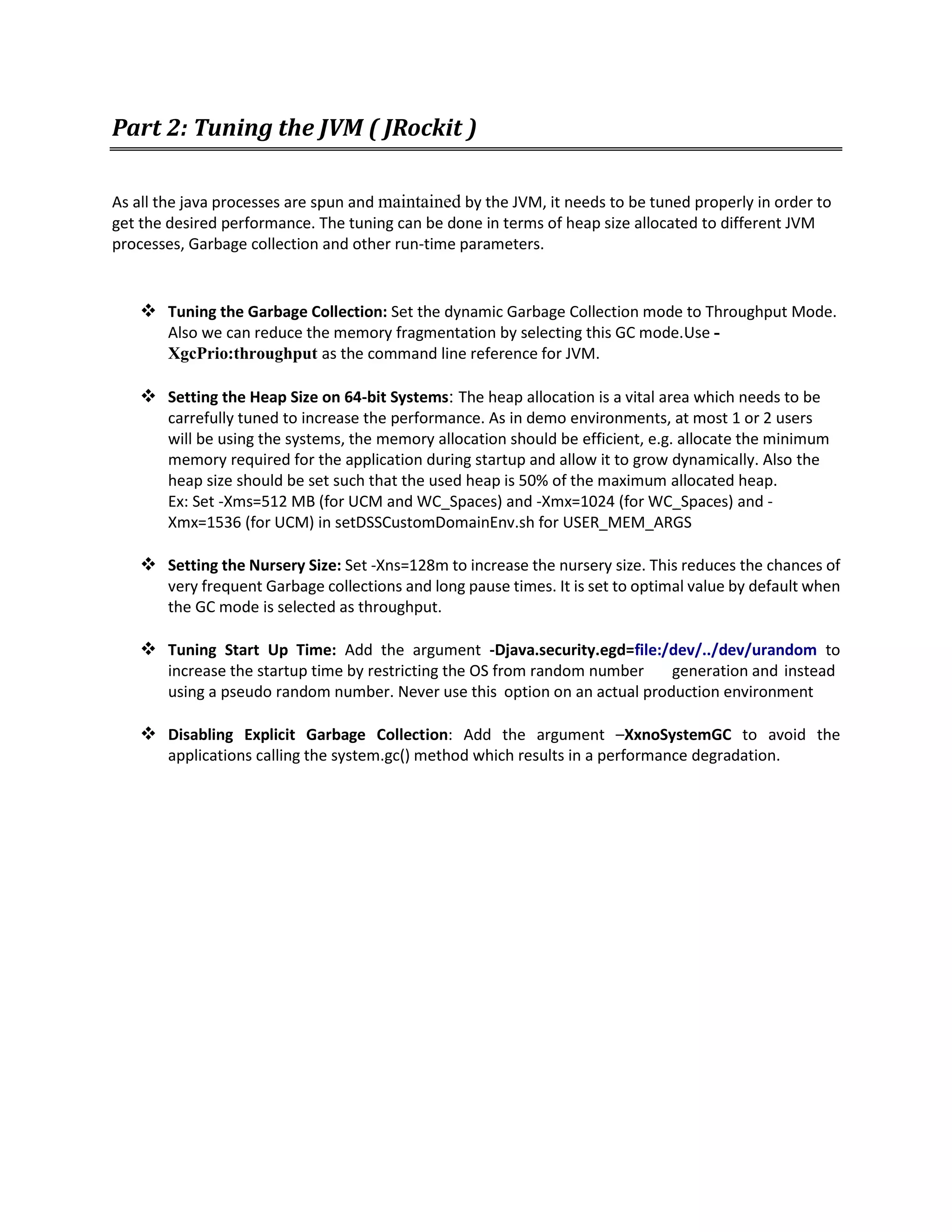 Part 2: Tuning the JVM ( JRockit )

As all the java processes are spun and maintained by the JVM, it needs to be tuned properly in order to get the desired performance. The tuning can be done in terms of heap size allocated to different JVM processes, Garbage collection and other run-time parameters.

❖ Tuning the Garbage Collection: Set the dynamic Garbage Collection mode to Throughput Mode. Also we can reduce the memory fragmentation by selecting this GC mode.Use -XgcPrio:throughput as the command line reference for JVM.

❖ Setting the Heap Size on 64-bit Systems: The heap allocation is a vital area which needs to be carrefully tuned to increase the performance. As in demo environments, at most 1 or 2 users will be using the systems, the memory allocation should be efficient, e.g. allocate the minimum memory required for the application during startup and allow it to grow dynamically. Also the heap size should be set such that the used heap is 50% of the maximum allocated heap.
Ex: Set -Xms=512 MB (for UCM and WC_Spaces) and -Xmx=1024 (for WC_Spaces) and -Xmx=1536 (for UCM) in setDSSCustomDomainEnv.sh for USER_MEM_ARGS

❖ Setting the Nursery Size: Set -Xns=128m to increase the nursery size. This reduces the chances of very frequent Garbage collections and long pause times. It is set to optimal value by default when the GC mode is selected as throughput.

❖ Tuning Start Up Time: Add the argument -Djava.security.egd=file:/dev/../dev/urandom to increase the startup time by restricting the OS from random number generation and instead using a pseudo random number. Never use this option on an actual production environment

❖ Disabling Explicit Garbage Collection: Add the argument –XxnoSystemGC to avoid the applications calling the system.gc() method which results in a performance degradation.